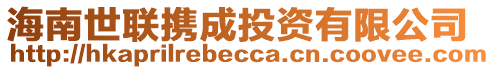 海南世联携成投资有限公司
http://hkaprilrebecca.cn.coovee.com